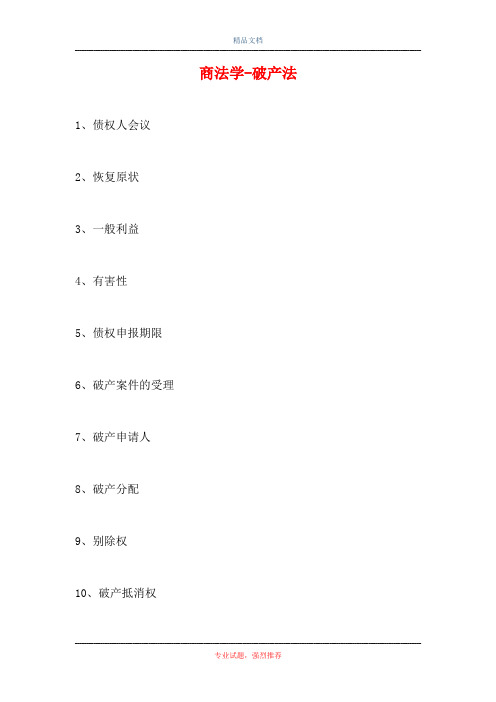 精品文档

商法学-破产法

1、债权人会议

2、恢复原状

3、一般利益

4、有害性

5、债权申报期限

6、破产案件的受理

7、破产申请人

8、破产分配

9、别除权

10、破产抵消权

专业试题，强烈推荐